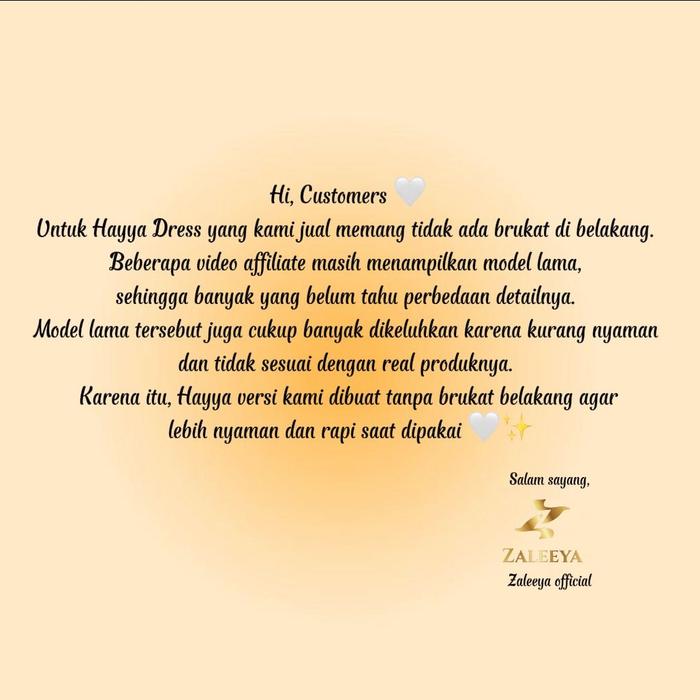 Hi, Customers 🤍
Untuk Hayya Dress yang kami jual memang tidak ada brukat di belakang. Beberapa video affiliate masih menampilkan model lama, sehingga banyak yang belum tahu perbedaan detailnya. Model lama tersebut juga cukup banyak dikeluhkan karena kurang nyaman dan tidak sesuai dengan real produknya. Karena itu, Hayya versi kami dibuat tanpa brukat belakang agar lebih nyaman dan rapi saat dipakai 🤍✨

Salam sayang,

ZALEEYA
Zaleeya official